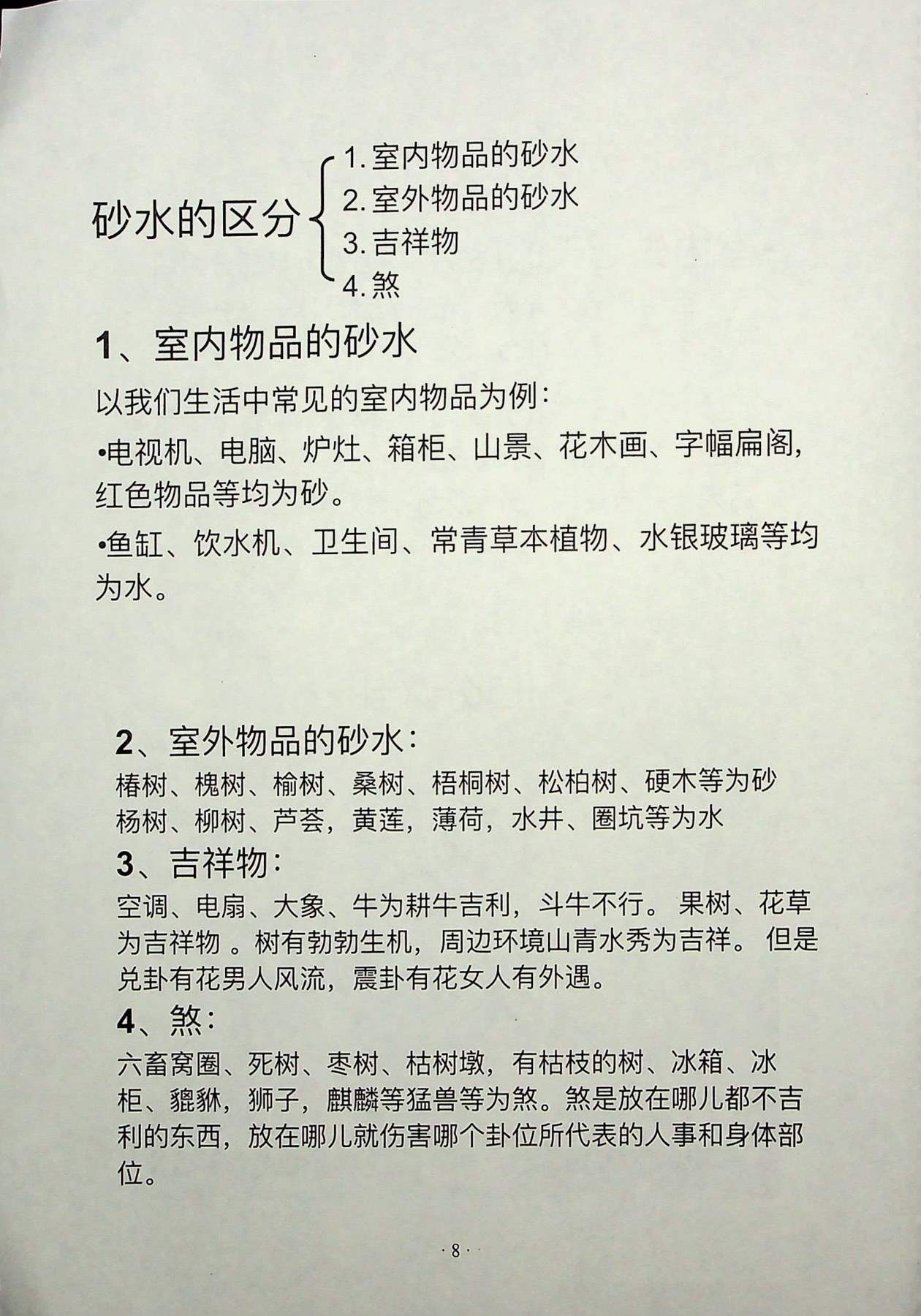 砂水的区分
1. 室内物品的砂水
2. 室外物品的砂水
3. 吉祥物
4. 煞

1、室内物品的砂水

以我们生活中常见的室内物品为例：

•电视机、电脑、炉灶、箱柜、山景、花木画、字幅扁阁，红色物品等均为砂。

•鱼缸、饮水机、卫生间、常青草本植物、水银玻璃等均为水。

2、室外物品的砂水：

椿树、槐树、榆树、桑树、梧桐树、松柏树、硬木等为砂
杨树、柳树、芦荟，黄莲，薄荷，水井、圈坑等为水

3、吉祥物：

空调、电扇、大象、牛为耕牛吉利，斗牛不行。果树、花草为吉祥物 。树有勃勃生机，周边环境山青水秀为吉祥。但是兑卦有花男人风流，震卦有花女人有外遇。

4、煞：

六畜窝圈、死树、枣树、枯树墩，有枯枝的树、冰箱、冰柜、貔貅，狮子，麒麟等猛兽等为煞。煞是放在哪儿都不吉利的东西，放在哪儿就伤害哪个卦位所代表的人事和身体部位。

· 8 ·